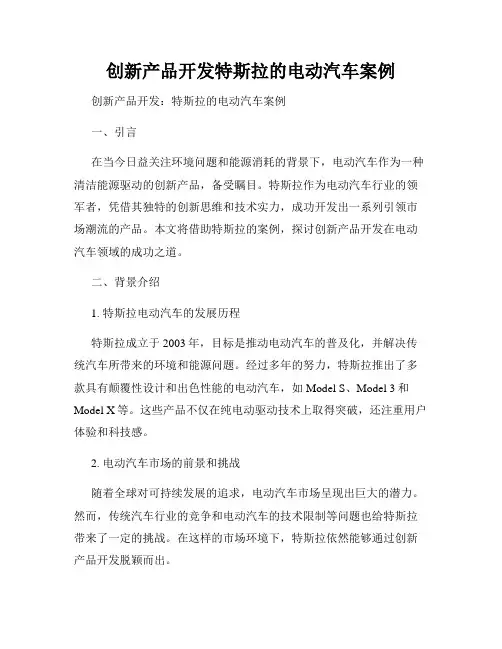 创新产品开发特斯拉的电动汽车案例

创新产品开发：特斯拉的电动汽车案例

一、引言

在当今日益关注环境问题和能源消耗的背景下，电动汽车作为一种清洁能源驱动的创新产品，备受瞩目。特斯拉作为电动汽车行业的领军者，凭借其独特的创新思维和技术实力，成功开发出一系列引领市场潮流的产品。本文将借助特斯拉的案例，探讨创新产品开发在电动汽车领域的成功之道。

二、背景介绍

1. 特斯拉电动汽车的发展历程

特斯拉成立于 2003 年，目标是推动电动汽车的普及化，并解决传统汽车所带来的环境和能源问题。经过多年的努力，特斯拉推出了多款具有颠覆性设计和出色性能的电动汽车，如 Model S、Model 3 和 Model X 等。这些产品不仅在纯电动驱动技术上取得突破，还注重用户体验和科技感。

2. 电动汽车市场的前景和挑战

随着全球对可持续发展的追求，电动汽车市场呈现出巨大的潜力。然而，传统汽车行业的竞争和电动汽车的技术限制等问题也给特斯拉带来了一定的挑战。在这样的市场环境下，特斯拉依然能够通过创新产品开发脱颖而出。